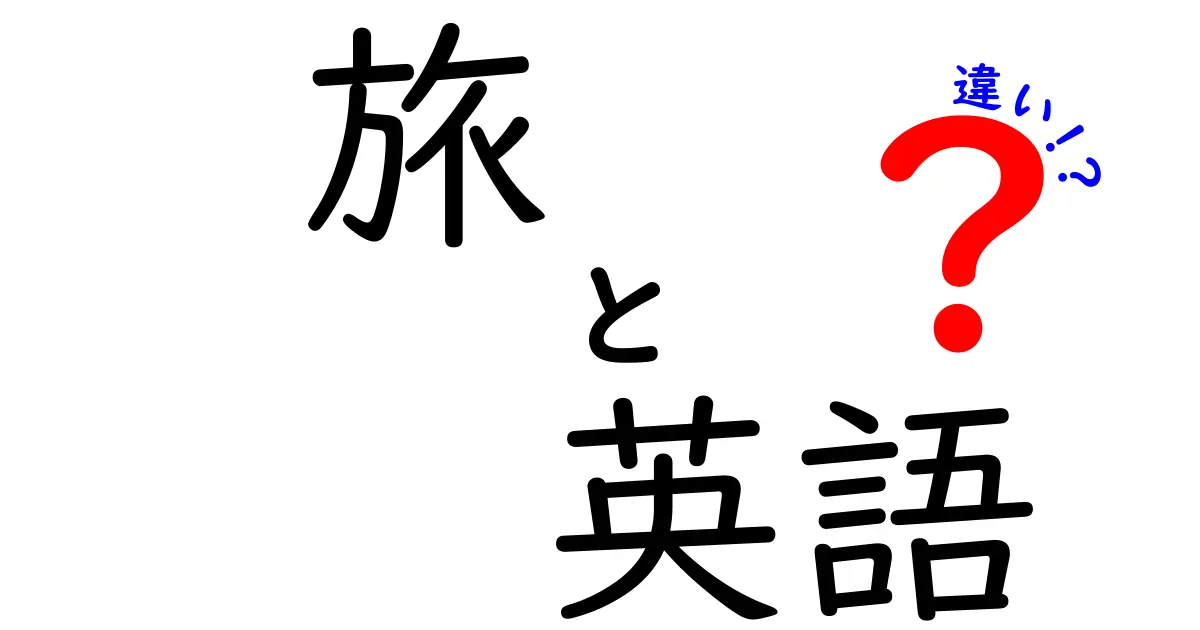 旅
と
英語

違い!?
？